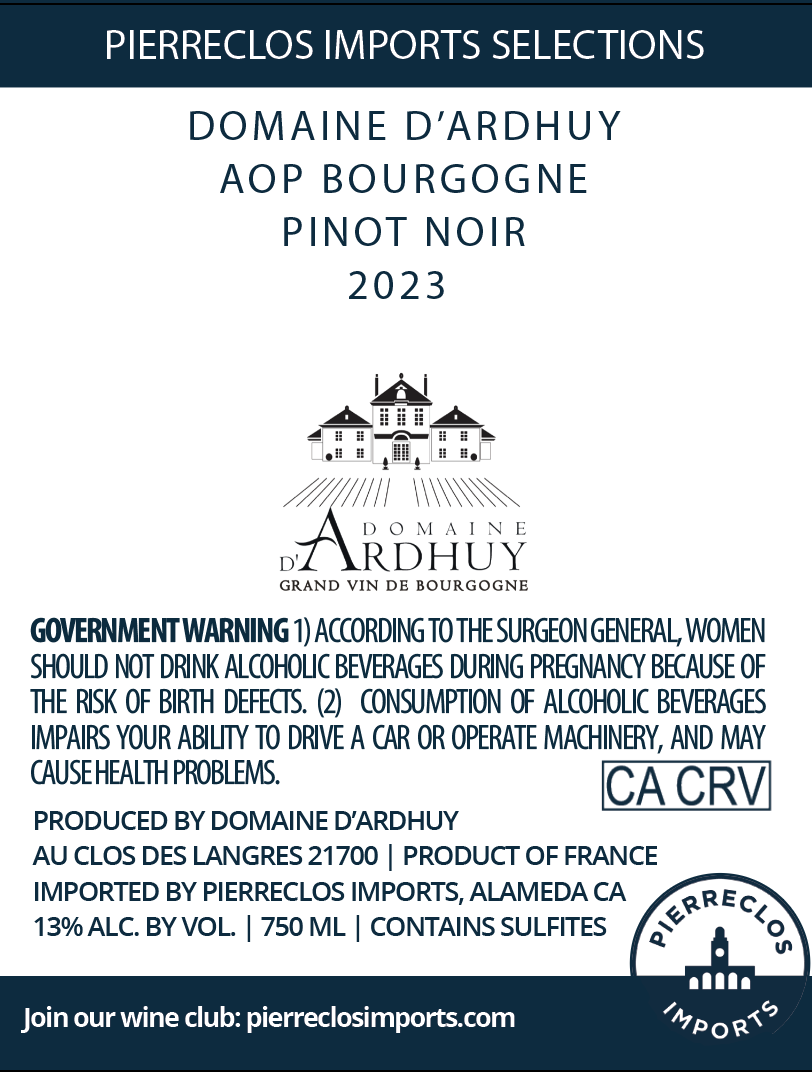 PIERRECLOS IMPORTS SELECTIONS

DOMAINE D'ARDHUY
AOP BOURGOGNE
PINOT NOIR
2023

DOMAINE D'ARDHUY
GRAND VIN DE BOURGOGNE

GOVERNMENT WARNING 1) ACCORDING TO THE SURGEON GENERAL, WOMEN SHOULD NOT DRINK ALCOHOLIC BEVERAGES DURING PREGNANCY BECAUSE OF THE RISK OF BIRTH DEFECTS. (2) CONSUMPTION OF ALCOHOLIC BEVERAGES IMPAIRS YOUR ABILITY TO DRIVE A CAR OR OPERATE MACHINERY, AND MAY CAUSE HEALTH PROBLEMS.

CA CRV

PRODUCED BY DOMAINE D'ARDHUY
AU CLOS DES LANGRES 21700 | PRODUCT OF FRANCE
IMPORTED BY PIERRECLOS IMPORTS, ALAMEDA CA
13% ALC. BY VOL. | 750 ML | CONTAINS SULFITES

PIERRECLOS
IMPORTS

Join our wine club: pierreclosimports.com